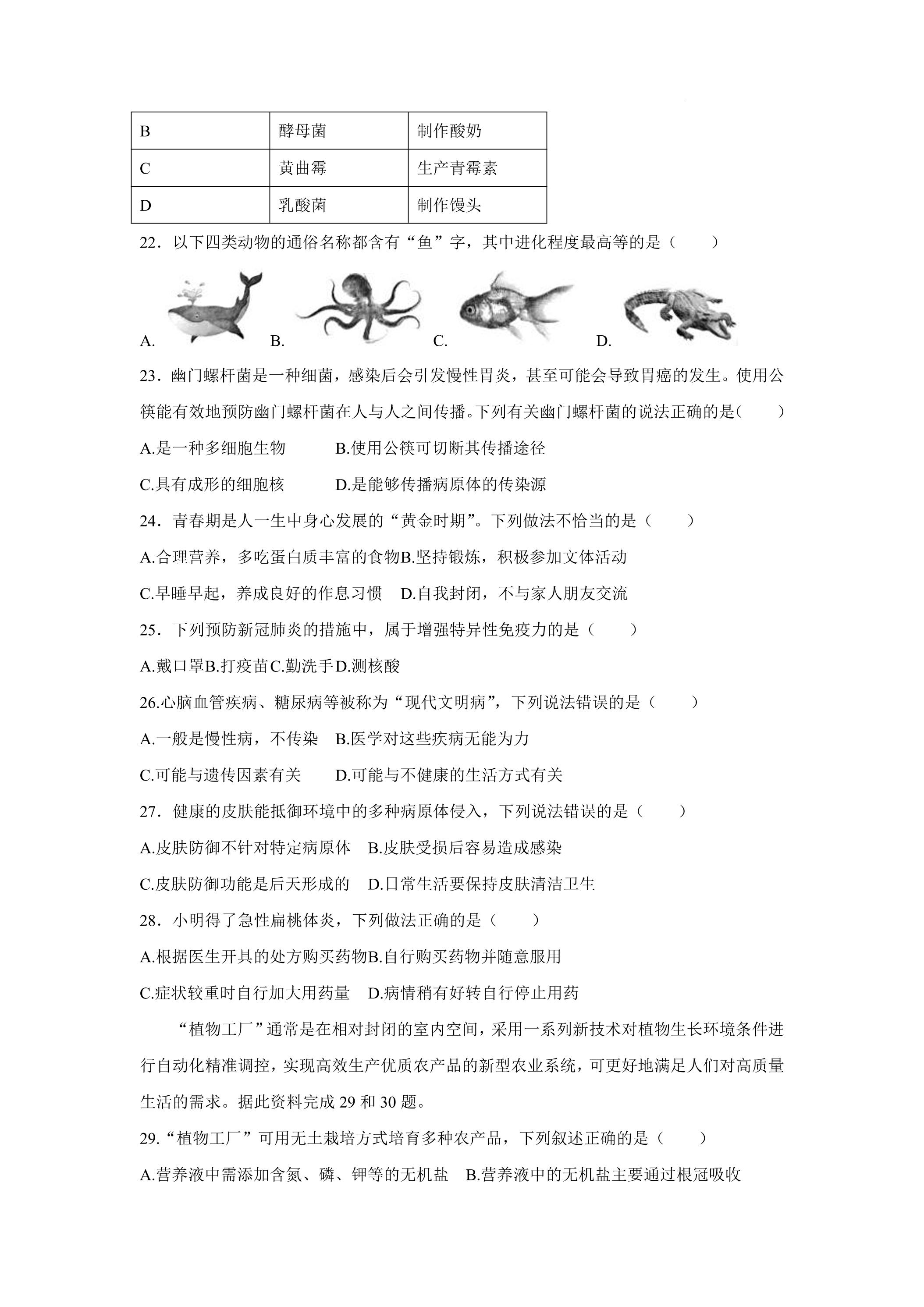 | B | 酵母菌 | 制作酸奶 |
|---|---|---|
| C | 黄曲霉 | 生产青霉素 |
| D | 乳酸菌 | 制作馒头 |

22．以下四类动物的通俗名称都含有“鱼”字，其中进化程度最高等的是（　　）

A.　B.　C.　D.

23．幽门螺杆菌是一种细菌，感染后会引发慢性胃炎，甚至可能会导致胃癌的发生。使用公筷能有效地预防幽门螺杆菌在人与人之间传播。下列有关幽门螺杆菌的说法正确的是（　　）

A.是一种多细胞生物　B.使用公筷可切断其传播途径

C.具有成形的细胞核　D.是能够传播病原体的传染源

24．青春期是人一生中身心发展的“黄金时期”。下列做法不恰当的是（　　）

A.合理营养，多吃蛋白质丰富的食物B.坚持锻炼，积极参加文体活动

C.早睡早起，养成良好的作息习惯　D.自我封闭，不与家人朋友交流

25．下列预防新冠肺炎的措施中，属于增强特异性免疫力的是（　　）

A.戴口罩B.打疫苗C.勤洗手D.测核酸

26.心脑血管疾病、糖尿病等被称为“现代文明病”，下列说法错误的是（　　）

A.一般是慢性病，不传染　B.医学对这些疾病无能为力

C.可能与遗传因素有关　D.可能与不健康的生活方式有关

27．健康的皮肤能抵御环境中的多种病原体侵入，下列说法错误的是（　　）

A.皮肤防御不针对特定病原体　B.皮肤受损后容易造成感染

C.皮肤防御功能是后天形成的　D.日常生活要保持皮肤清洁卫生

28．小明得了急性扁桃体炎，下列做法正确的是（　　）

A.根据医生开具的处方购买药物B.自行购买药物并随意服用

C.症状较重时自行加大用药量　D.病情稍有好转自行停止用药

“植物工厂”通常是在相对封闭的室内空间，采用一系列新技术对植物生长环境条件进行自动化精准调控，实现高效生产优质农产品的新型农业系统，可更好地满足人们对高质量生活的需求。据此资料完成29和30题。

29.“植物工厂”可用无土栽培方式培育多种农产品，下列叙述正确的是（　　）

A.营养液中需添加含氮、磷、钾等的无机盐　B.营养液中的无机盐主要通过根冠吸收